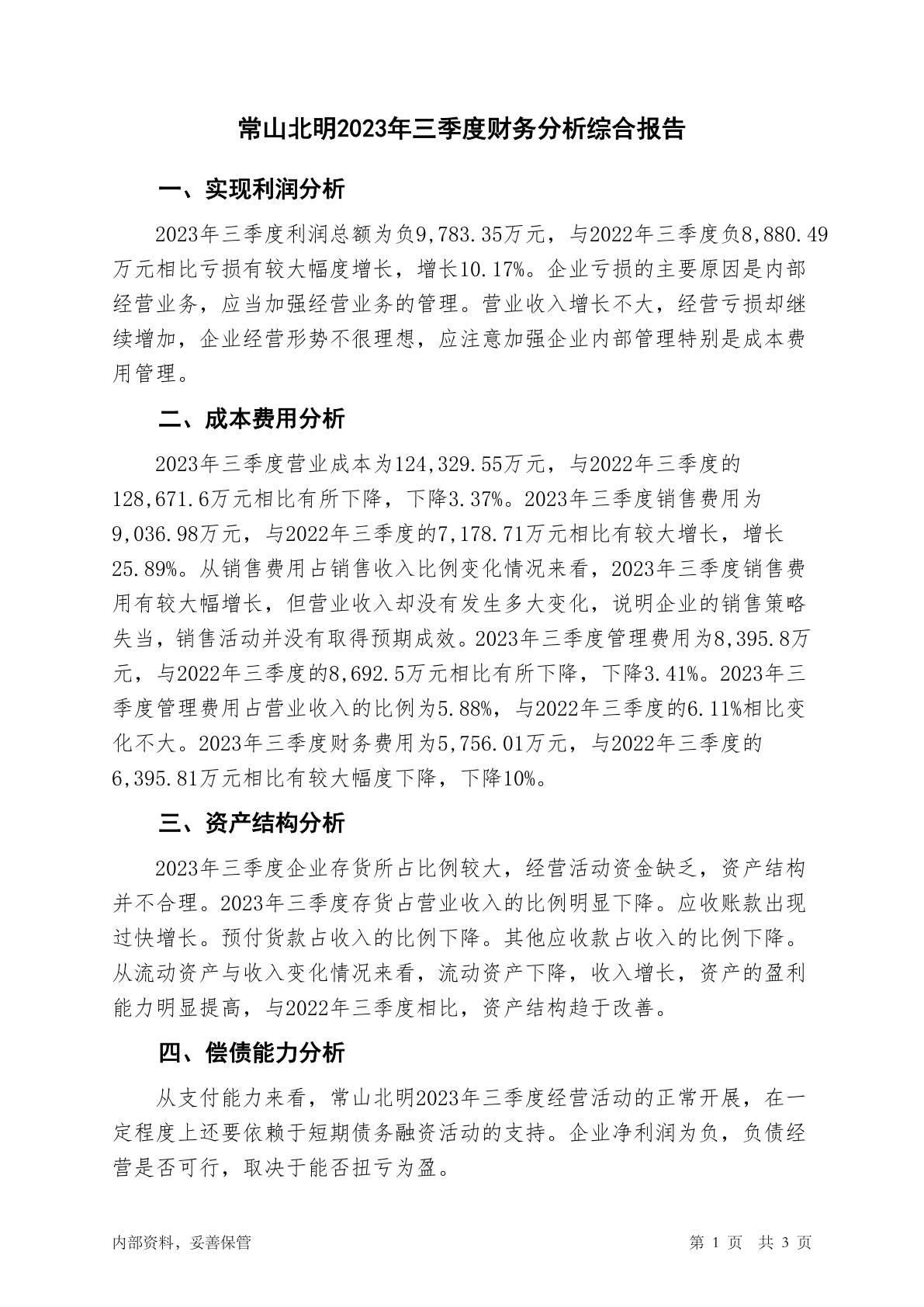 常山北明2023年三季度财务分析综合报告

一、实现利润分析

2023年三季度利润总额为负9,783.35万元，与2022年三季度负8,880.49万元相比亏损有较大幅度增长，增长10.17%。企业亏损的主要原因是内部经营业务，应当加强经营业务的管理。营业收入增长不大，经营亏损却继续增加，企业经营形势不很理想，应注意加强企业内部管理特别是成本费用管理。

二、成本费用分析

2023年三季度营业成本为124,329.55万元，与2022年三季度的128,671.6万元相比有所下降，下降3.37%。2023年三季度销售费用为9,036.98万元，与2022年三季度的7,178.71万元相比有较大增长，增长25.89%。从销售费用占销售收入比例变化情况来看，2023年三季度销售费用有较大幅增长，但营业收入却没有发生多大变化，说明企业的销售策略失当，销售活动并没有取得预期成效。2023年三季度管理费用为8,395.8万元，与2022年三季度的8,692.5万元相比有所下降，下降3.41%。2023年三季度管理费用占营业收入的比例为5.88%，与2022年三季度的6.11%相比变化不大。2023年三季度财务费用为5,756.01万元，与2022年三季度的6,395.81万元相比有较大幅度下降，下降10%。

三、资产结构分析

2023年三季度企业存货所占比例较大，经营活动资金缺乏，资产结构并不合理。2023年三季度存货占营业收入的比例明显下降。应收账款出现过快增长。预付货款占收入的比例下降。其他应收款占收入的比例下降。从流动资产与收入变化情况来看，流动资产下降，收入增长，资产的盈利能力明显提高，与2022年三季度相比，资产结构趋于改善。

四、偿债能力分析

从支付能力来看，常山北明2023年三季度经营活动的正常开展，在一定程度上还要依赖于短期债务融资活动的支持。企业净利润为负，负债经营是否可行，取决于能否扭亏为盈。

内部资料，妥善保管

第 1 页 共 3 页